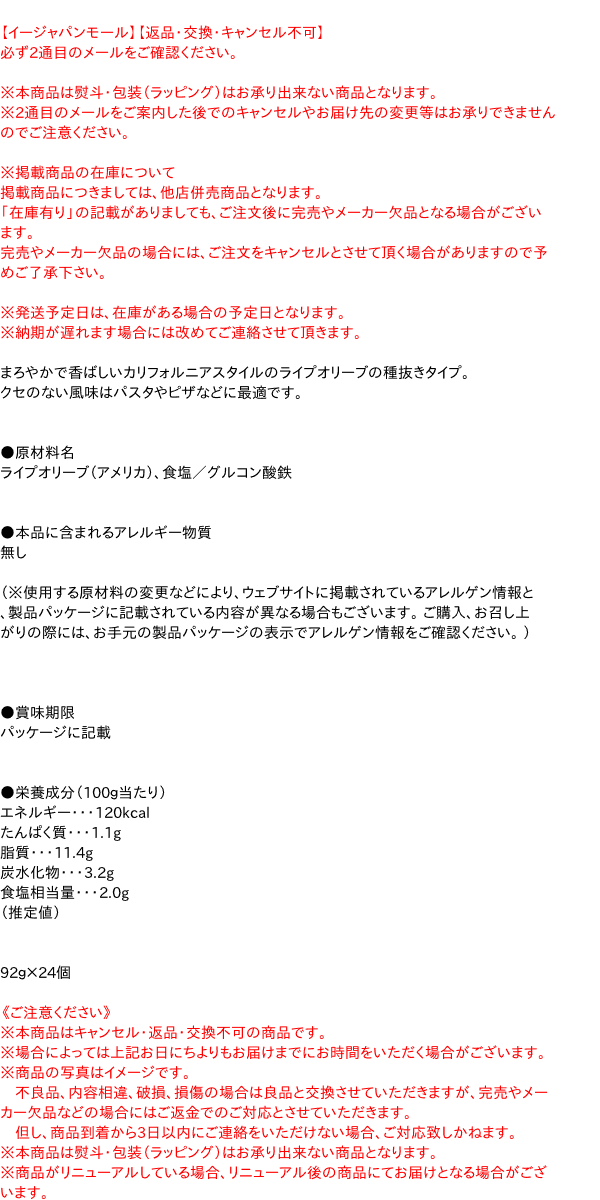 【イージャパンモール】【返品・交換・キャンセル不可】
必ず2通目のメールをご確認ください。

※本商品は熨斗・包装（ラッピング）はお承り出来ない商品となります。
※2通目のメールをご案内した後でのキャンセルやお届け先の変更等はお承りできませんのでご注意ください。

※掲載商品の在庫について
掲載商品につきましては、他店併売商品となります。
「在庫有り」の記載がありましても、ご注文後に完売やメーカー欠品となる場合がございます。
完売やメーカー欠品の場合には、ご注文をキャンセルとさせて頂く場合がありますので予めご了承下さい。

※発送予定日は、在庫がある場合の予定日となります。
※納期が遅れます場合には改めてご連絡させて頂きます。

まろやかで香ばしいカリフォルニアスタイルのライプオリーブの種抜きタイプ。
クセのない風味はパスタやピザなどに最適です。

●原材料名
ライプオリーブ（アメリカ）、食塩／グルコン酸鉄

●本品に含まれるアレルギー物質
無し

（※使用する原材料の変更などにより、ウェブサイトに掲載されているアレルゲン情報と、製品パッケージに記載されている内容が異なる場合もございます。ご購入、お召し上がりの際には、お手元の製品パッケージの表示でアレルゲン情報をご確認ください。）

●賞味期限
パッケージに記載

●栄養成分（100g当たり）
エネルギー・・・120kcal
たんぱく質・・・1.1g
脂質・・・11.4g
炭水化物・・・3.2g
食塩相当量・・・2.0g
（推定値）

92g×24個

《ご注意ください》
※本商品はキャンセル・返品・交換不可の商品です。
※場合によっては上記お日にちよりもお届けまでにお時間をいただく場合がございます。
※商品の写真はイメージです。
　不良品、内容相違、破損、損傷の場合は良品と交換させていただきますが、完売やメーカー欠品などの場合にはご返金でのご対応とさせていただきます。
　但し、商品到着から3日以内にご連絡をいただけない場合、ご対応致しかねます。
※本商品は熨斗・包装（ラッピング）はお承り出来ない商品となります。
※商品がリニューアルしている場合、リニューアル後の商品にてお届けとなる場合がございます。